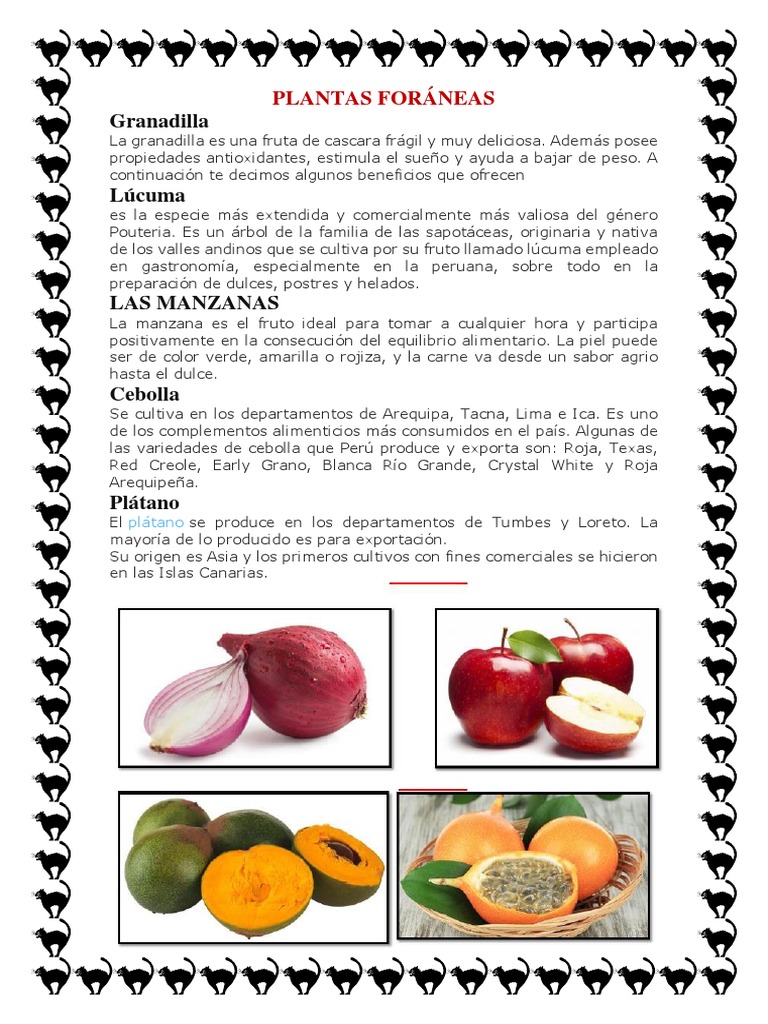 PLANTAS FORÁNEAS

Granadilla

La granadilla es una fruta de cascara frágil y muy deliciosa. Además posee propiedades antioxidantes, estimula el sueño y ayuda a bajar de peso. A continuación te decimos algunos beneficios que ofrecen

Lúcuma

es la especie más extendida y comercialmente más valiosa del género Pouteria. Es un árbol de la familia de las sapotáceas, originaria y nativa de los valles andinos que se cultiva por su fruto llamado lúcuma empleado en gastronomía, especialmente en la peruana, sobre todo en la preparación de dulces, postres y helados.

LAS MANZANAS

La manzana es el fruto ideal para tomar a cualquier hora y participa positivamente en la consecución del equilibrio alimentario. La piel puede ser de color verde, amarilla o rojiza, y la carne va desde un sabor agrio hasta el dulce.

Cebolla

Se cultiva en los departamentos de Arequipa, Tacna, Lima e Ica. Es uno de los complementos alimenticios más consumidos en el país. Algunas de las variedades de cebolla que Perú produce y exporta son: Roja, Texas, Red Creole, Early Grano, Blanca Río Grande, Crystal White y Roja Arequipeña.

Plátano

El plátano se produce en los departamentos de Tumbes y Loreto. La mayoría de lo producido es para exportación.
Su origen es Asia y los primeros cultivos con fines comerciales se hicieron en las Islas Canarias.